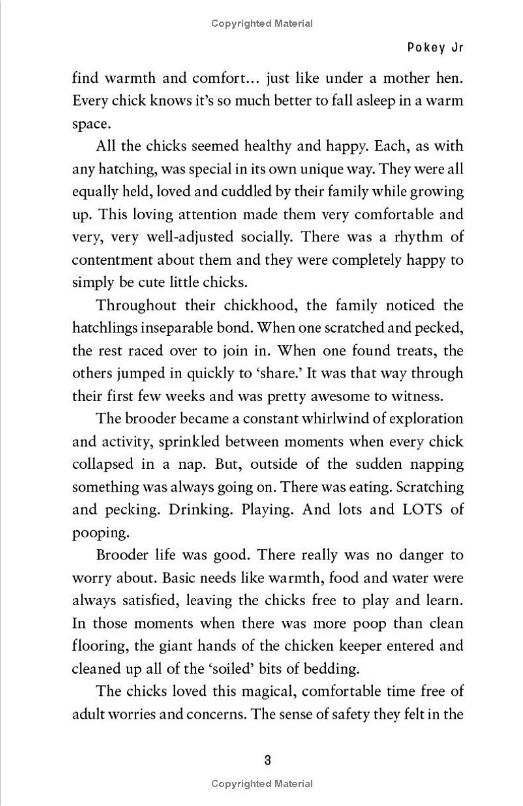 Copyrighted Material

Pokey Jr

find warmth and comfort... just like under a mother hen. Every chick knows it's so much better to fall asleep in a warm space.

All the chicks seemed healthy and happy. Each, as with any hatching, was special in its own unique way. They were all equally held, loved and cuddled by their family while growing up. This loving attention made them very comfortable and very, very well-adjusted socially. There was a rhythm of contentment about them and they were completely happy to simply be cute little chicks.

Throughout their chickhood, the family noticed the hatchlings inseparable bond. When one scratched and pecked, the rest raced over to join in. When one found treats, the others jumped in quickly to 'share.' It was that way through their first few weeks and was pretty awesome to witness.

The brooder became a constant whirlwind of exploration and activity, sprinkled between moments when every chick collapsed in a nap. But, outside of the sudden napping something was always going on. There was eating. Scratching and pecking. Drinking. Playing. And lots and LOTS of pooping.

Brooder life was good. There really was no danger to worry about. Basic needs like warmth, food and water were always satisfied, leaving the chicks free to play and learn. In those moments when there was more poop than clean flooring, the giant hands of the chicken keeper entered and cleaned up all of the 'soiled' bits of bedding.

The chicks loved this magical, comfortable time free of adult worries and concerns. The sense of safety they felt in the

3

Copyrighted Material